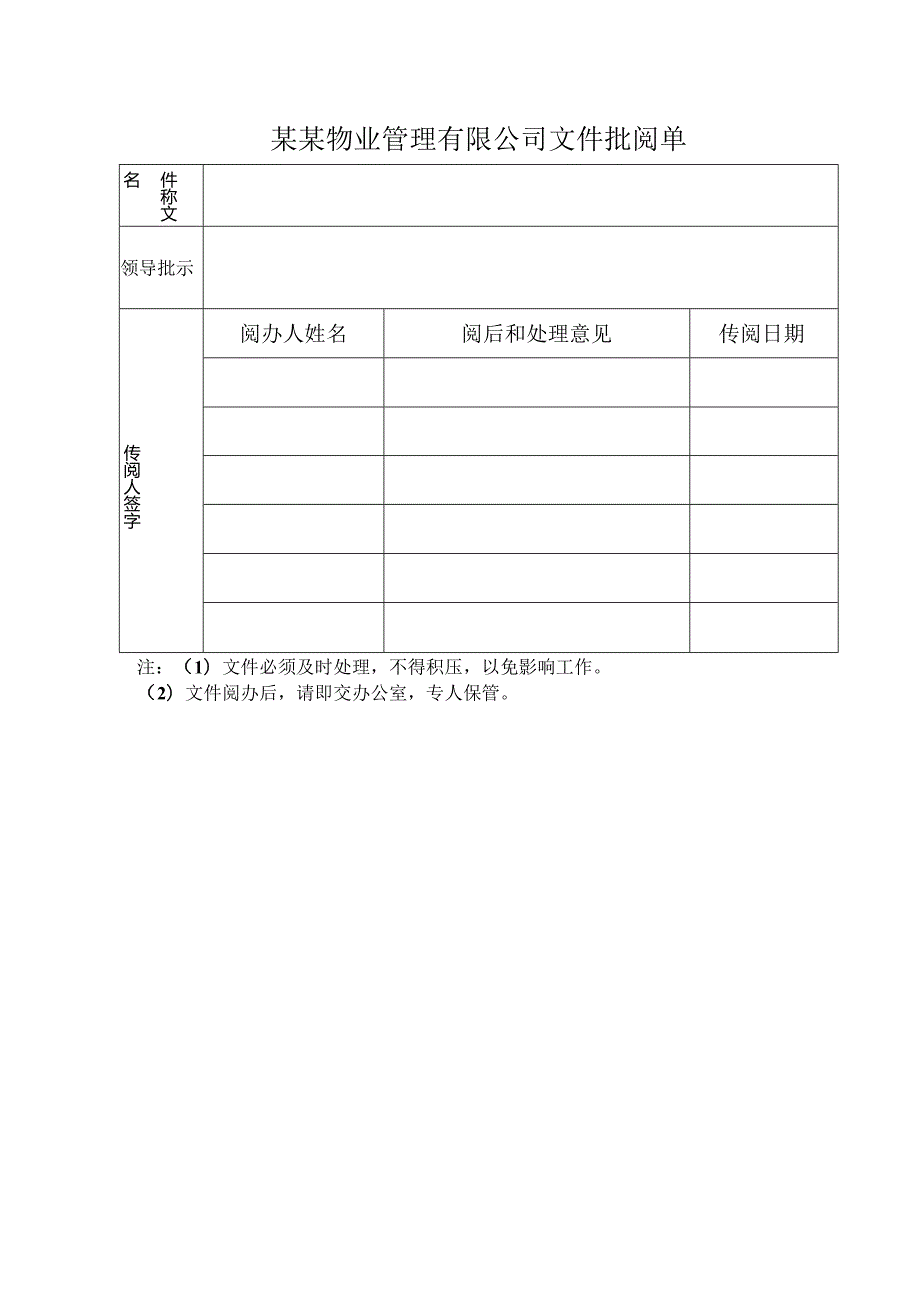 某某物业管理有限公司文件批阅单

| 名 件 称 文 | | | |
|---|---|---|---|
| 领导批示 | | | |
| 传阅人签字 | 阅办人姓名 | 阅后和处理意见 | 传阅日期 |
| | | | |
| | | | |
| | | | |
| | | | |
| | | | |
| | | | |

注：（1）文件必须及时处理，不得积压，以免影响工作。
（2）文件阅办后，请即交办公室，专人保管。